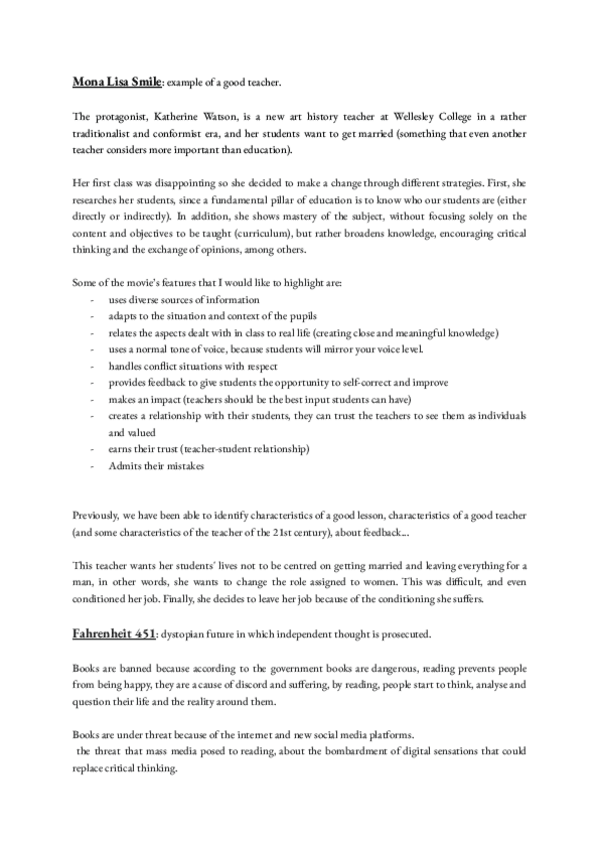 Mona Lisa Smile: example of a good teacher.

The protagonist, Katherine Watson, is a new art history teacher at Wellesley College in a rather traditionalist and conformist era, and her students want to get married (something that even another teacher considers more important than education).

Her first class was disappointing so she decided to make a change through different strategies. First, she researches her students, since a fundamental pillar of education is to know who our students are (either directly or indirectly). In addition, she shows mastery of the subject, without focusing solely on the content and objectives to be taught (curriculum), but rather broadens knowledge, encouraging critical thinking and the exchange of opinions, among others.

Some of the movie's features that I would like to highlight are:
- uses diverse sources of information
- adapts to the situation and context of the pupils
- relates the aspects dealt with in class to real life (creating close and meaningful knowledge)
- uses a normal tone of voice, because students will mirror your voice level.
- handles conflict situations with respect
- provides feedback to give students the opportunity to self-correct and improve
- makes an impact (teachers should be the best input students can have)
- creates a relationship with their students, they can trust the teachers to see them as individuals and valued
- earns their trust (teacher-student relationship)
- Admits their mistakes

Previously, we have been able to identify characteristics of a good lesson, characteristics of a good teacher (and some characteristics of the teacher of the 21st century), about feedback....

This teacher wants her students' lives not to be centred on getting married and leaving everything for a man, in other words, she wants to change the role assigned to women. This was difficult, and even conditioned her job. Finally, she decides to leave her job because of the conditioning she suffers.

Fahrenheit 451: dystopian future in which independent thought is prosecuted.

Books are banned because according to the government books are dangerous, reading prevents people from being happy, they are a cause of discord and suffering, by reading, people start to think, analyse and question their life and the reality around them.

Books are under threat because of the internet and new social media platforms.
the threat that mass media posed to reading, about the bombardment of digital sensations that could replace critical thinking.